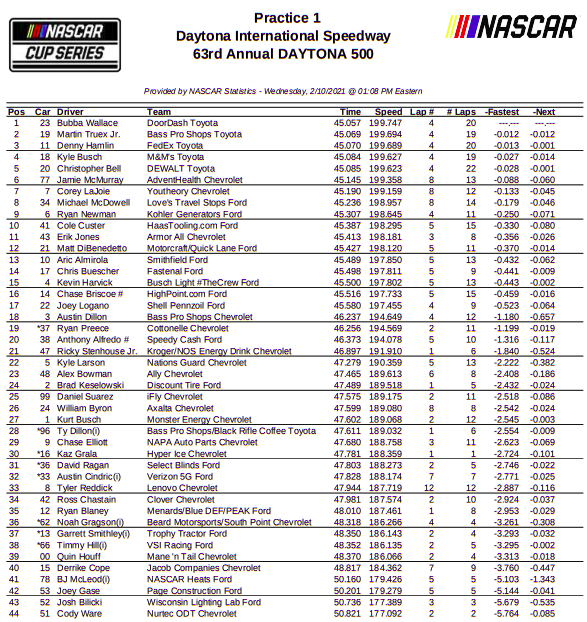 NASCAR CUP SERIES

Practice 1
Daytona International Speedway
63rd Annual DAYTONA 500

NASCAR

Provided by NASCAR Statistics - Wednesday, 2/10/2021 @ 01:08 PM Eastern

| Pos | Car | Driver | Team | Time | Speed | Lap # | # Laps | -Fastest | -Next |
|---|---|---|---|---|---|---|---|---|---|
| 1 | 23 | Bubba Wallace | DoorDash Toyota | 45.057 | 199.747 | 4 | 20 | ---.--- | ---.--- |
| 2 | 19 | Martin Truex Jr. | Bass Pro Shops Toyota | 45.069 | 199.694 | 4 | 19 | -0.012 | -0.012 |
| 3 | 11 | Denny Hamlin | FedEx Toyota | 45.070 | 199.689 | 4 | 20 | -0.013 | -0.001 |
| 4 | 18 | Kyle Busch | M&M's Toyota | 45.084 | 199.627 | 4 | 19 | -0.027 | -0.014 |
| 5 | 20 | Christopher Bell | DEWALT Toyota | 45.085 | 199.623 | 4 | 22 | -0.028 | -0.001 |
| 6 | 77 | Jamie McMurray | AdventHealth Chevrolet | 45.145 | 199.358 | 8 | 13 | -0.088 | -0.060 |
| 7 | 7 | Corey LaJoie | Youtheory Chevrolet | 45.190 | 199.159 | 8 | 12 | -0.133 | -0.045 |
| 8 | 34 | Michael McDowell | Love's Travel Stops Ford | 45.236 | 198.957 | 8 | 14 | -0.179 | -0.046 |
| 9 | 6 | Ryan Newman | Kohler Generators Ford | 45.307 | 198.645 | 4 | 11 | -0.250 | -0.071 |
| 10 | 41 | Cole Custer | HaasTooling.com Ford | 45.387 | 198.295 | 5 | 15 | -0.330 | -0.080 |
| 11 | 43 | Erik Jones | Armor All Chevrolet | 45.413 | 198.181 | 3 | 8 | -0.356 | -0.026 |
| 12 | 21 | Matt DiBenedetto | Motorcraft/Quick Lane Ford | 45.427 | 198.120 | 5 | 11 | -0.370 | -0.014 |
| 13 | 10 | Aric Almirola | Smithfield Ford | 45.489 | 197.850 | 5 | 13 | -0.432 | -0.062 |
| 14 | 17 | Chris Buescher | Fastenal Ford | 45.498 | 197.811 | 5 | 9 | -0.441 | -0.009 |
| 15 | 4 | Kevin Harvick | Busch Light #TheCrew Ford | 45.500 | 197.802 | 5 | 13 | -0.443 | -0.002 |
| 16 | 14 | Chase Briscoe # | HighPoint.com Ford | 45.516 | 197.733 | 5 | 15 | -0.459 | -0.016 |
| 17 | 22 | Joey Logano | Shell Pennzoil Ford | 45.580 | 197.455 | 4 | 9 | -0.523 | -0.064 |
| 18 | 3 | Austin Dillon | Bass Pro Shops Chevrolet | 46.237 | 194.649 | 4 | 12 | -1.180 | -0.657 |
| 19 | *37 | Ryan Preece | Cottonelle Chevrolet | 46.256 | 194.569 | 2 | 11 | -1.199 | -0.019 |
| 20 | 38 | Anthony Alfredo # | Speedy Cash Ford | 46.373 | 194.078 | 5 | 10 | -1.316 | -0.117 |
| 21 | 47 | Ricky Stenhouse Jr. | Kroger/NOS Energy Drink Chevrolet | 46.897 | 191.910 | 1 | 6 | -1.840 | -0.524 |
| 22 | 5 | Kyle Larson | Nations Guard Chevrolet | 47.279 | 190.359 | 5 | 13 | -2.222 | -0.382 |
| 23 | 48 | Alex Bowman | Ally Chevrolet | 47.465 | 189.613 | 6 | 8 | -2.408 | -0.186 |
| 24 | 2 | Brad Keselowski | Discount Tire Ford | 47.489 | 189.518 | 1 | 5 | -2.432 | -0.024 |
| 25 | 99 | Daniel Suarez | iFly Chevrolet | 47.575 | 189.175 | 2 | 11 | -2.518 | -0.086 |
| 26 | 24 | William Byron | Axalta Chevrolet | 47.599 | 189.080 | 8 | 8 | -2.542 | -0.024 |
| 27 | 1 | Kurt Busch | Monster Energy Chevrolet | 47.602 | 189.068 | 2 | 12 | -2.545 | -0.003 |
| 28 | *96 | Ty Dillon(i) | Bass Pro Shops/Black Rifle Coffee Toyota | 47.611 | 189.032 | 1 | 6 | -2.554 | -0.009 |
| 29 | 9 | Chase Elliott | NAPA Auto Parts Chevrolet | 47.680 | 188.758 | 3 | 11 | -2.623 | -0.069 |
| 30 | *16 | Kaz Grala | Hyper Ice Chevrolet | 47.781 | 188.359 | 1 | 1 | -2.724 | -0.101 |
| 31 | *36 | David Ragan | Select Blinds Ford | 47.803 | 188.273 | 2 | 5 | -2.746 | -0.022 |
| 32 | *33 | Austin Cindric(i) | Verizon 5G Ford | 47.828 | 188.174 | 7 | 7 | -2.771 | -0.025 |
| 33 | 8 | Tyler Reddick | Lenovo Chevrolet | 47.944 | 187.719 | 12 | 12 | -2.887 | -0.116 |
| 34 | 42 | Ross Chastain | Clover Chevrolet | 47.981 | 187.574 | 2 | 10 | -2.924 | -0.037 |
| 35 | 12 | Ryan Blaney | Menards/Blue DEF/PEAK Ford | 48.010 | 187.461 | 1 | 8 | -2.953 | -0.029 |
| 36 | *62 | Noah Gragson(i) | Beard Motorsports/South Point Chevrolet | 48.318 | 186.266 | 4 | 4 | -3.261 | -0.308 |
| 37 | *13 | Garrett Smithley(i) | Trophy Tractor Ford | 48.350 | 186.143 | 2 | 4 | -3.293 | -0.032 |
| 38 | *66 | Timmy Hill(i) | VSI Racing Ford | 48.352 | 186.135 | 2 | 5 | -3.295 | -0.002 |
| 39 | 00 | Quin Houff | Mane 'n Tail Chevrolet | 48.370 | 186.066 | 2 | 4 | -3.313 | -0.018 |
| 40 | 15 | Derrike Cope | Jacob Companies Chevrolet | 48.817 | 184.362 | 7 | 9 | -3.760 | -0.447 |
| 41 | 78 | BJ McLeod(i) | NASCAR Heats Ford | 50.160 | 179.426 | 5 | 5 | -5.103 | -1.343 |
| 42 | 53 | Joey Gase | Page Construction Ford | 50.201 | 179.279 | 5 | 5 | -5.144 | -0.041 |
| 43 | 52 | Josh Bilicki | Wisconsin Lighting Lab Ford | 50.736 | 177.389 | 3 | 3 | -5.679 | -0.535 |
| 44 | 51 | Cody Ware | Nurtec ODT Chevrolet | 50.821 | 177.092 | 2 | 2 | -5.764 | -0.085 |